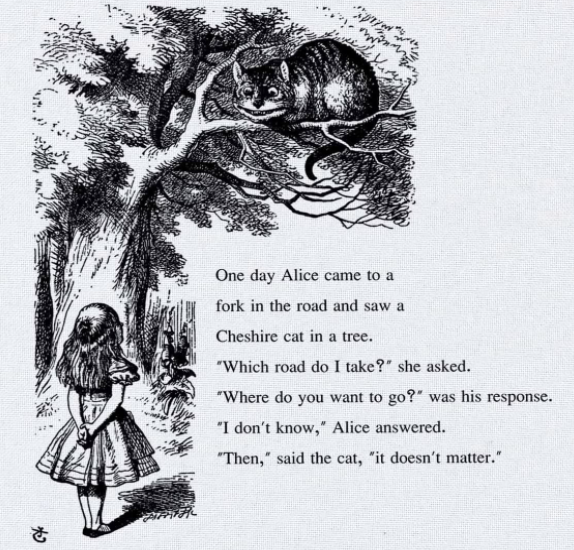 One day Alice came to a fork in the road and saw a Cheshire cat in a tree.

"Which road do I take?" she asked.

"Where do you want to go?" was his response.

"I don't know," Alice answered.

"Then," said the cat, "it doesn't matter."